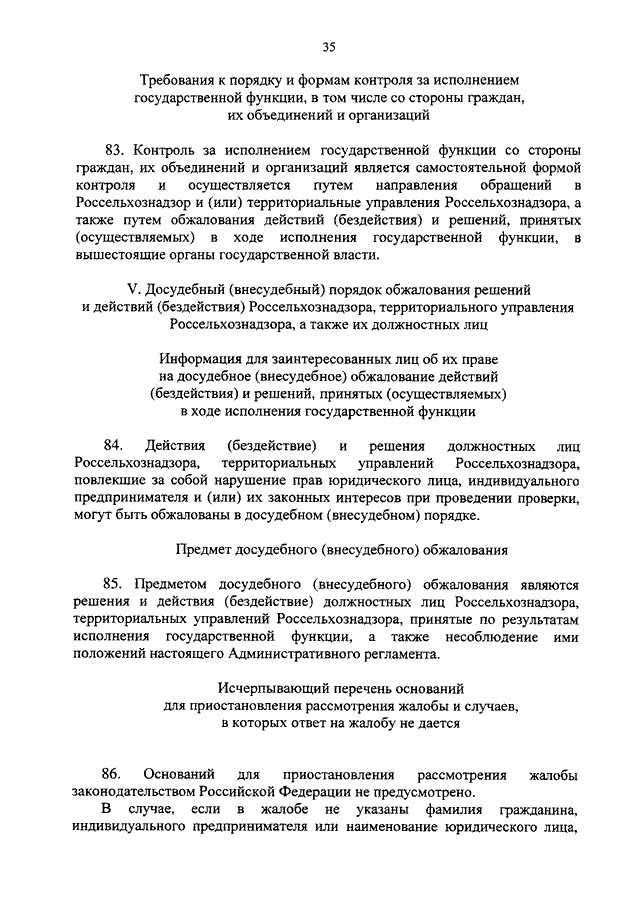 35

Требования к порядку и формам контроля за исполнением государственной функции, в том числе со стороны граждан, их объединений и организаций

83. Контроль за исполнением государственной функции со стороны граждан, их объединений и организаций является самостоятельной формой контроля и осуществляется путем направления обращений в Россельхознадзор и (или) территориальные управления Россельхознадзора, а также путем обжалования действий (бездействия) и решений, принятых (осуществляемых) в ходе исполнения государственной функции, в вышестоящие органы государственной власти.

V. Досудебный (внесудебный) порядок обжалования решений и действий (бездействия) Россельхознадзора, территориального управления Россельхознадзора, а также их должностных лиц

Информация для заинтересованных лиц об их праве на досудебное (внесудебное) обжалование действий (бездействия) и решений, принятых (осуществляемых) в ходе исполнения государственной функции

84. Действия (бездействие) и решения должностных лиц Россельхознадзора, территориальных управлений Россельхознадзора, повлекшие за собой нарушение прав юридического лица, индивидуального предпринимателя и (или) их законных интересов при проведении проверки, могут быть обжалованы в досудебном (внесудебном) порядке.

Предмет досудебного (внесудебного) обжалования

85. Предметом досудебного (внесудебного) обжалования являются решения и действия (бездействие) должностных лиц Россельхознадзора, территориальных управлений Россельхознадзора, принятые по результатам исполнения государственной функции, а также несоблюдение ими положений настоящего Административного регламента.

Исчерпывающий перечень оснований для приостановления рассмотрения жалобы и случаев, в которых ответ на жалобу не дается

86. Оснований для приостановления рассмотрения жалобы законодательством Российской Федерации не предусмотрено.

В случае, если в жалобе не указаны фамилия гражданина, индивидуального предпринимателя или наименование юридического лица,